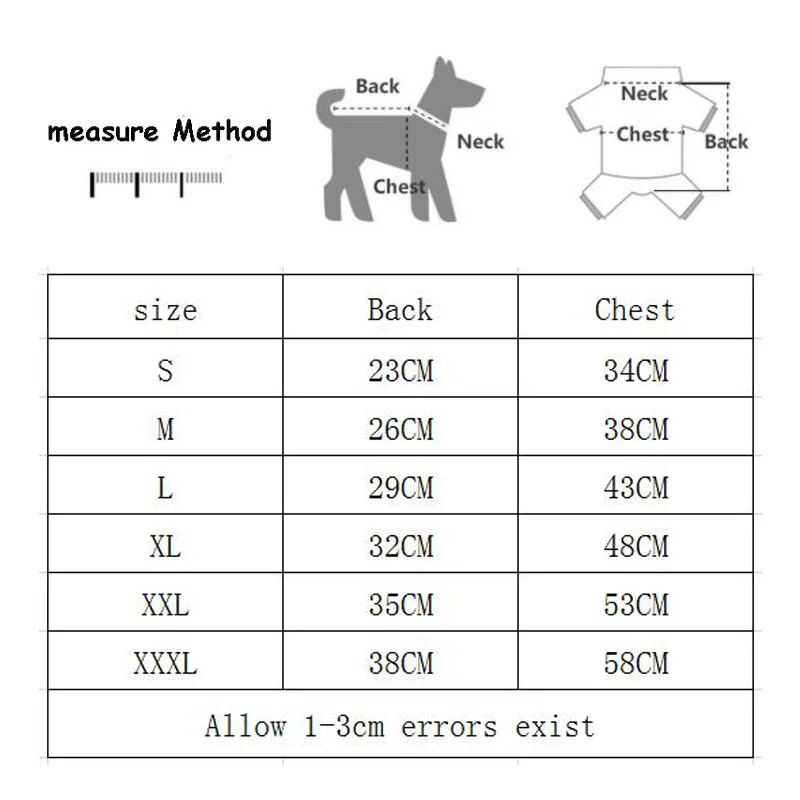 measure Method

Back
Neck
Chest

Neck
Chest
Back

| size | Back | Chest |
|---|---|---|
| S | 23CM | 34CM |
| M | 26CM | 38CM |
| L | 29CM | 43CM |
| XL | 32CM | 48CM |
| XXL | 35CM | 53CM |
| XXXL | 38CM | 58CM |
| Allow 1-3cm errors exist | | |